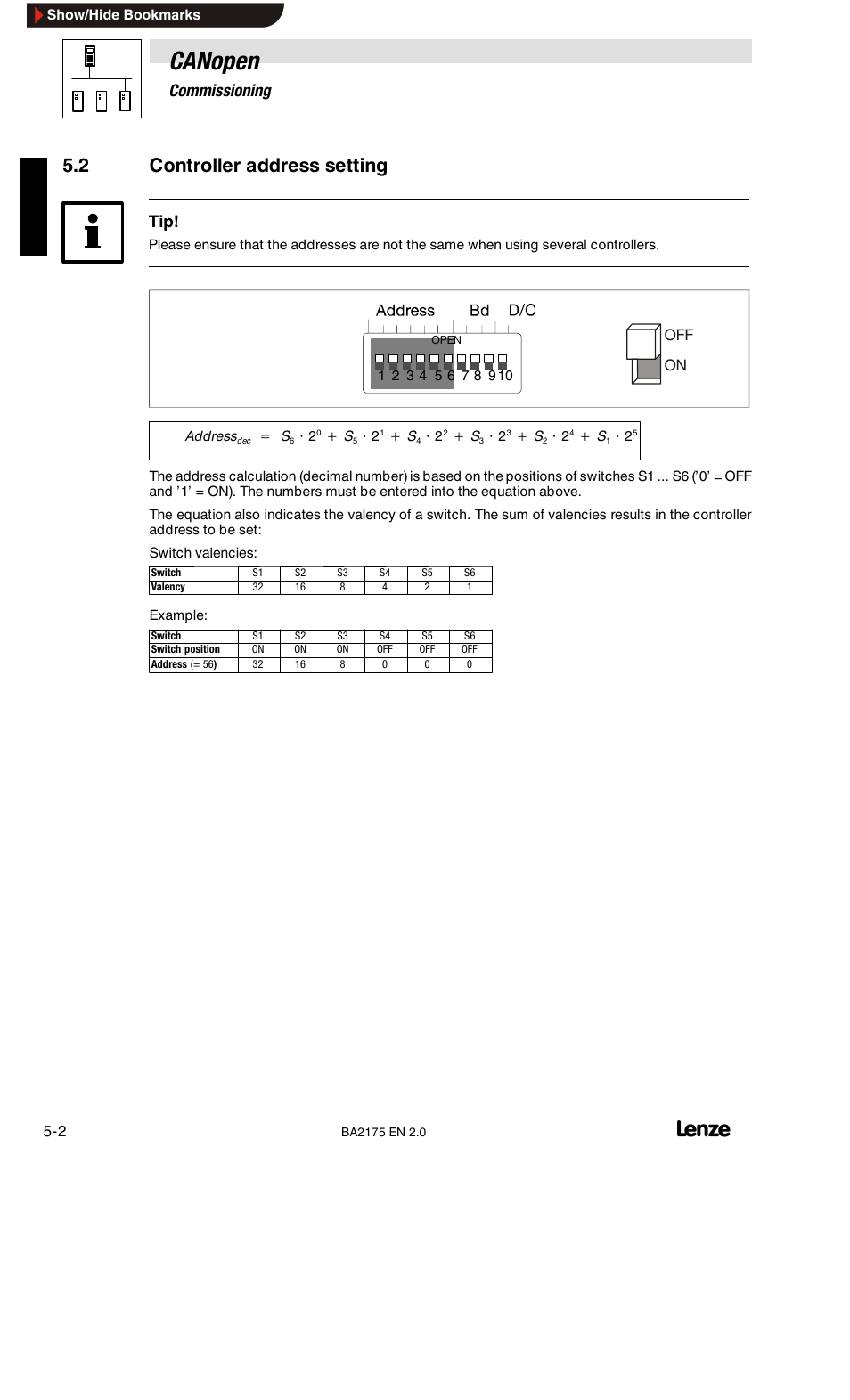 Show/Hide Bookmarks

CANopen
Commissioning

5.2 Controller address setting

Tip!
Please ensure that the addresses are not the same when using several controllers.

Address Bd D/C
OPEN
1 2 3 4 5 6 7 8 9 10
OFF
ON

$Address_{dec} = S_6 \cdot 2^0 + S_5 \cdot 2^1 + S_4 \cdot 2^2 + S_3 \cdot 2^3 + S_2 \cdot 2^4 + S_1 \cdot 2^5$

The address calculation (decimal number) is based on the positions of switches S1 ... S6 ('0' = OFF and '1' = ON). The numbers must be entered into the equation above.

The equation also indicates the valency of a switch. The sum of valencies results in the controller address to be set:

Switch valencies:

| Switch | S1 | S2 | S3 | S4 | S5 | S6 |
|---|---|---|---|---|---|---|
| Valency | 32 | 16 | 8 | 4 | 2 | 1 |

Example:

| Switch | S1 | S2 | S3 | S4 | S5 | S6 |
|---|---|---|---|---|---|---|
| Switch position | ON | ON | ON | OFF | OFF | OFF |
| Address (= 56) | 32 | 16 | 8 | 0 | 0 | 0 |

5-2 BA2175 EN 2.0 Lenze